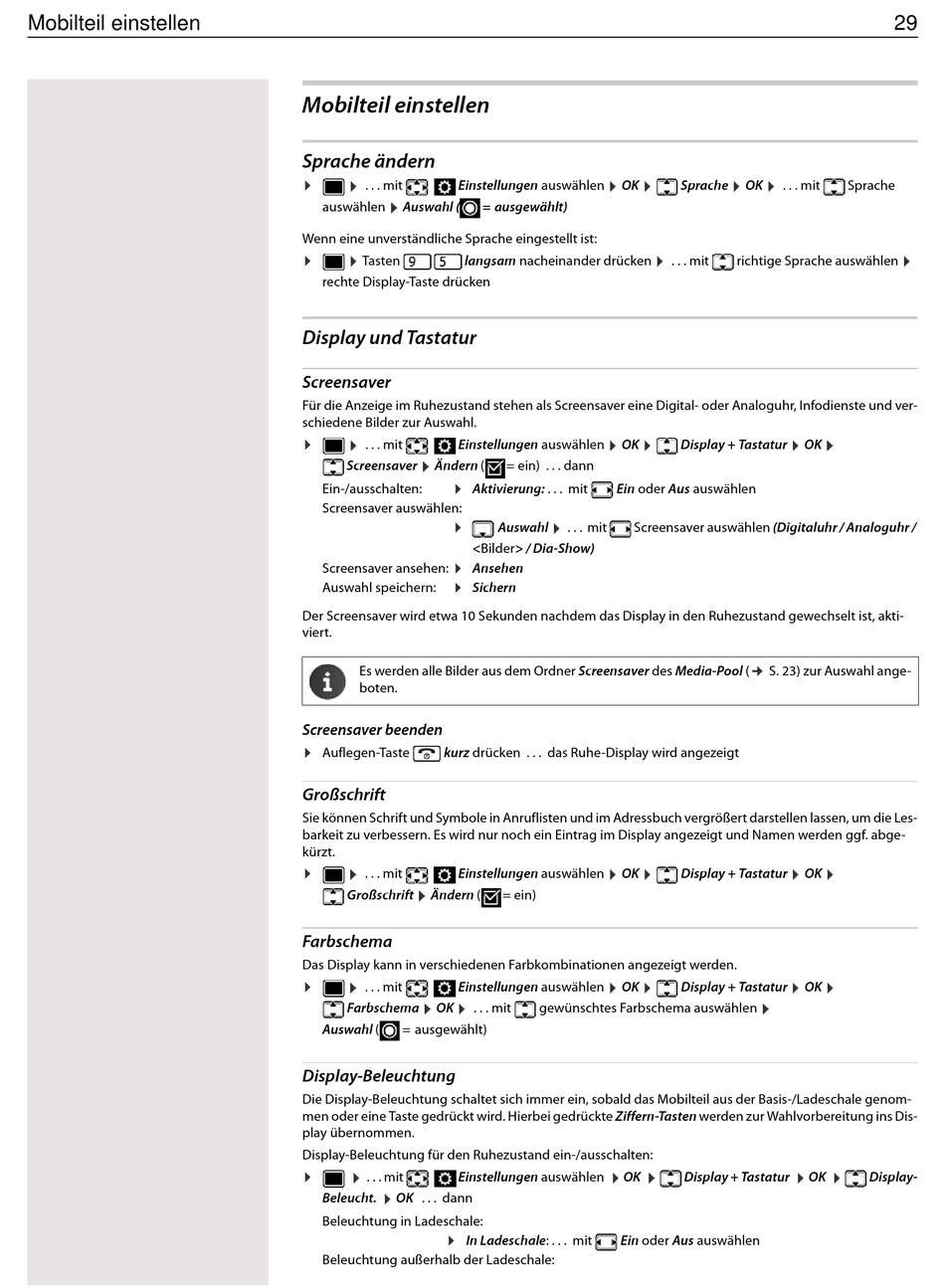 Mobilteil einstellen 29

Mobilteil einstellen

Sprache ändern

▶ ▶ . . . mit Einstellungen auswählen ▶ OK ▶ Sprache ▶ OK ▶ . . . mit Sprache auswählen ▶ Auswahl ( = ausgewählt)

Wenn eine unverständliche Sprache eingestellt ist:

▶ ▶ Tasten 9 5 langsam nacheinander drücken ▶ . . . mit richtige Sprache auswählen ▶ rechte Display-Taste drücken

Display und Tastatur

Screensaver

Für die Anzeige im Ruhezustand stehen als Screensaver eine Digital- oder Analoguhr, Infodienste und verschiedene Bilder zur Auswahl.

▶ ▶ . . . mit Einstellungen auswählen ▶ OK ▶ Display + Tastatur ▶ OK ▶ Screensaver ▶ Ändern ( = ein) . . . dann

Ein-/ausschalten: ▶ Aktivierung: . . . mit Ein oder Aus auswählen

Screensaver auswählen:

▶ Auswahl ▶ . . . mit Screensaver auswählen (Digitaluhr / Analoguhr / <Bilder> / Dia-Show)

Screensaver ansehen: ▶ Ansehen

Auswahl speichern: ▶ Sichern

Der Screensaver wird etwa 10 Sekunden nachdem das Display in den Ruhezustand gewechselt ist, aktiviert.

Es werden alle Bilder aus dem Ordner Screensaver des Media-Pool ( → S. 23) zur Auswahl angeboten.

Screensaver beenden

▶ Auflegen-Taste kurz drücken . . . das Ruhe-Display wird angezeigt

Großschrift

Sie können Schrift und Symbole in Anruflisten und im Adressbuch vergrößert darstellen lassen, um die Lesbarkeit zu verbessern. Es wird nur noch ein Eintrag im Display angezeigt und Namen werden ggf. abgekürzt.

▶ ▶ . . . mit Einstellungen auswählen ▶ OK ▶ Display + Tastatur ▶ OK ▶ Großschrift ▶ Ändern ( = ein)

Farbschema

Das Display kann in verschiedenen Farbkombinationen angezeigt werden.

▶ ▶ . . . mit Einstellungen auswählen ▶ OK ▶ Display + Tastatur ▶ OK ▶ Farbschema ▶ OK ▶ . . . mit gewünschtes Farbschema auswählen ▶ Auswahl ( = ausgewählt)

Display-Beleuchtung

Die Display-Beleuchtung schaltet sich immer ein, sobald das Mobilteil aus der Basis-/Ladeschale genommen oder eine Taste gedrückt wird. Hierbei gedrückte Ziffern-Tasten werden zur Wahlvorbereitung ins Display übernommen.

Display-Beleuchtung für den Ruhezustand ein-/ausschalten:

▶ ▶ . . . mit Einstellungen auswählen ▶ OK ▶ Display + Tastatur ▶ OK ▶ Display-Beleucht. ▶ OK . . . dann

Beleuchtung in Ladeschale:

▶ In Ladeschale: . . . mit Ein oder Aus auswählen

Beleuchtung außerhalb der Ladeschale: